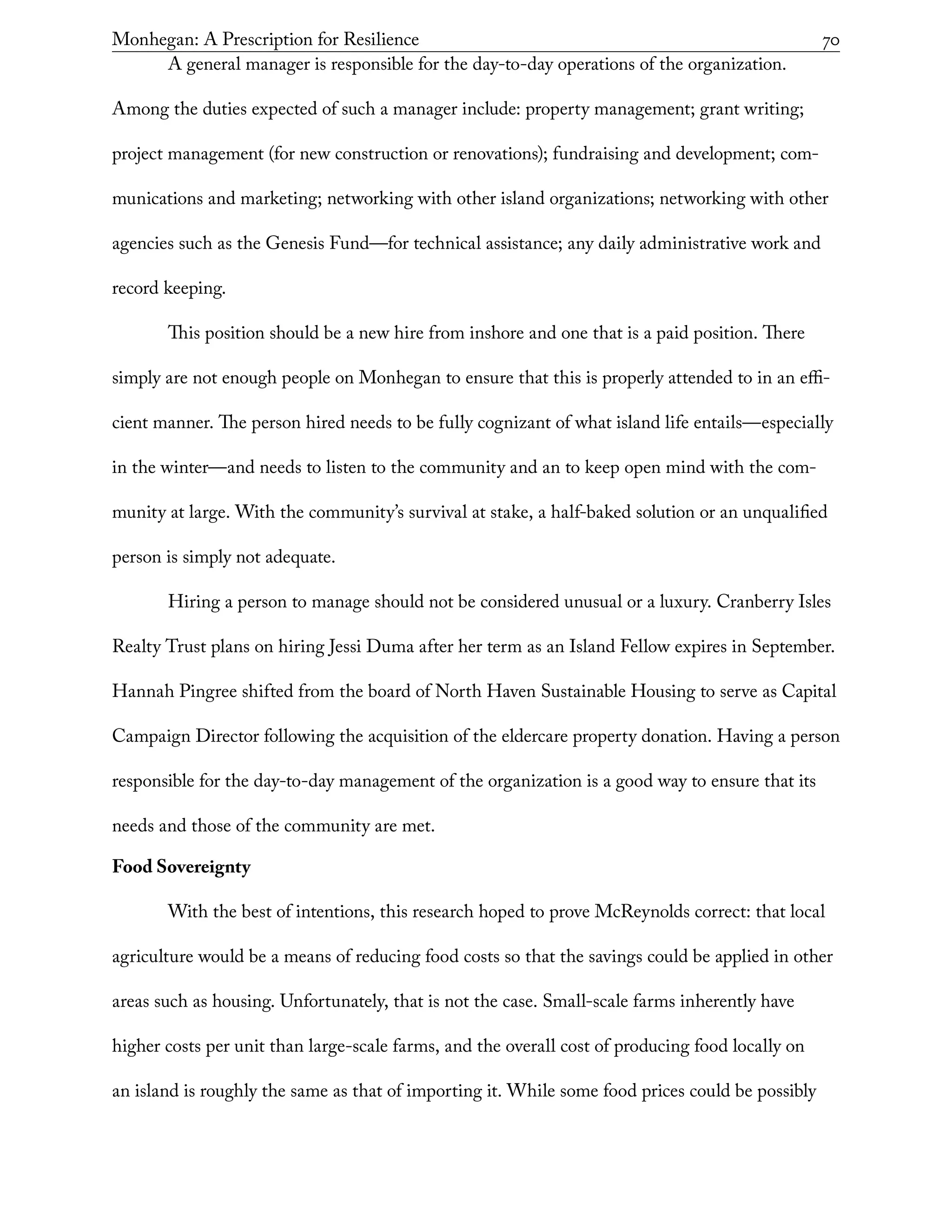 Monhegan: A Prescription for Resilience 70

A general manager is responsible for the day-to-day operations of the organization. Among the duties expected of such a manager include: property management; grant writing; project management (for new construction or renovations); fundraising and development; communications and marketing; networking with other island organizations; networking with other agencies such as the Genesis Fund—for technical assistance; any daily administrative work and record keeping.

This position should be a new hire from inshore and one that is a paid position. There simply are not enough people on Monhegan to ensure that this is properly attended to in an efficient manner. The person hired needs to be fully cognizant of what island life entails—especially in the winter—and needs to listen to the community and an to keep open mind with the community at large. With the community's survival at stake, a half-baked solution or an unqualified person is simply not adequate.

Hiring a person to manage should not be considered unusual or a luxury. Cranberry Isles Realty Trust plans on hiring Jessi Duma after her term as an Island Fellow expires in September. Hannah Pingree shifted from the board of North Haven Sustainable Housing to serve as Capital Campaign Director following the acquisition of the eldercare property donation. Having a person responsible for the day-to-day management of the organization is a good way to ensure that its needs and those of the community are met.

**Food Sovereignty**

With the best of intentions, this research hoped to prove McReynolds correct: that local agriculture would be a means of reducing food costs so that the savings could be applied in other areas such as housing. Unfortunately, that is not the case. Small-scale farms inherently have higher costs per unit than large-scale farms, and the overall cost of producing food locally on an island is roughly the same as that of importing it. While some food prices could be possibly